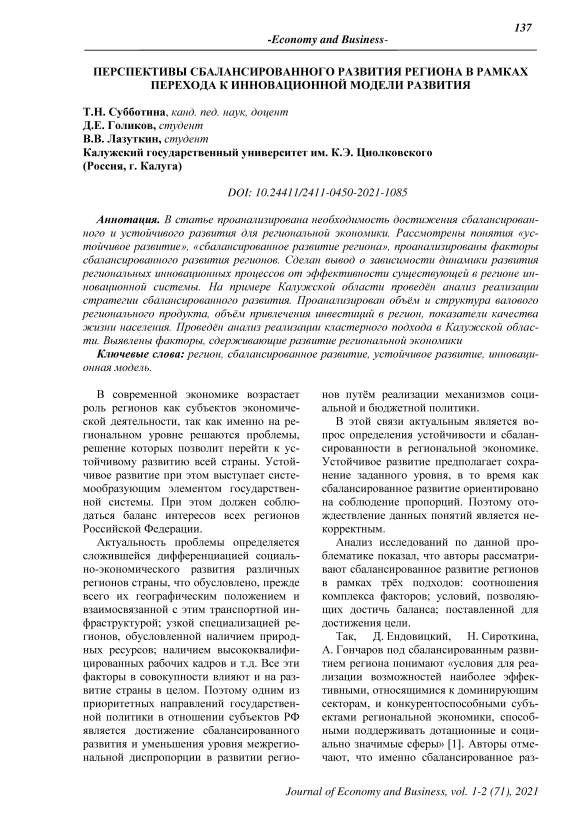 137

-Economy and Business-

ПЕРСПЕКТИВЫ СБАЛАНСИРОВАННОГО РАЗВИТИЯ РЕГИОНА В РАМКАХ ПЕРЕХОДА К ИННОВАЦИОННОЙ МОДЕЛИ РАЗВИТИЯ

Т.Н. Субботина, канд. пед. наук, доцент
Д.Е. Голиков, студент
В.В. Лазуткин, студент
Калужский государственный университет им. К.Э. Циолковского
(Россия, г. Калуга)

DOI: 10.24411/2411-0450-2021-1085

Аннотация. В статье проанализирована необходимость достижения сбалансированного и устойчивого развития для региональной экономики. Рассмотрены понятия «устойчивое развитие», «сбалансированное развитие региона», проанализированы факторы сбалансированного развития регионов. Сделан вывод о зависимости динамики развития региональных инновационных процессов от эффективности существующей в регионе инновационной системы. На примере Калужской области проведён анализ реализации стратегии сбалансированного развития. Проанализирован объём и структура валового регионального продукта, объём привлечения инвестиций в регион, показатели качества жизни населения. Проведён анализ реализации кластерного подхода в Калужской области. Выявлены факторы, сдерживающие развитие региональной экономики

Ключевые слова: регион, сбалансированное развитие, устойчивое развитие, инновационная модель.

В современной экономике возрастает роль регионов как субъектов экономической деятельности, так как именно на региональном уровне решаются проблемы, решение которых позволит перейти к устойчивому развитию всей страны. Устойчивое развитие при этом выступает системообразующим элементом государственной системы. При этом должен соблюдаться баланс интересов всех регионов Российской Федерации.

Актуальность проблемы определяется сложившейся дифференциацией социально-экономического развития различных регионов страны, что обусловлено, прежде всего их географическим положением и взаимосвязанной с этим транспортной инфраструктурой; узкой специализацией регионов, обусловленной наличием природных ресурсов; наличием высококвалифицированных рабочих кадров и т.д. Все эти факторы в совокупности влияют и на развитие страны в целом. Поэтому одним из приоритетных направлений государственной политики в отношении субъектов РФ является достижение сбалансированного развития и уменьшения уровня межрегиональной диспропорции в развитии регионов путём реализации механизмов социальной и бюджетной политики.

В этой связи актуальным является вопрос определения устойчивости и сбалансированности в региональной экономике. Устойчивое развитие предполагает сохранение заданного уровня, в то время как сбалансированное развитие ориентировано на соблюдение пропорций. Поэтому отождествление данных понятий является некорректным.

Анализ исследований по данной проблематике показал, что авторы рассматривают сбалансированное развитие регионов в рамках трёх подходов: соотношения комплекса факторов; условий, позволяющих достичь баланса; поставленной для достижения цели.

Так, Д. Ендовицкий, Н. Сироткина, А. Гончаров под сбалансированным развитием региона понимают «условия для реализации возможностей наиболее эффективными, относящимися к доминирующим секторам, и конкурентоспособными субъектами региональной экономики, способными поддерживать дотационные и социально значимые сферы» [1]. Авторы отмечают, что именно сбалансированное раз-

Journal of Economy and Business, vol. 1-2 (71), 2021